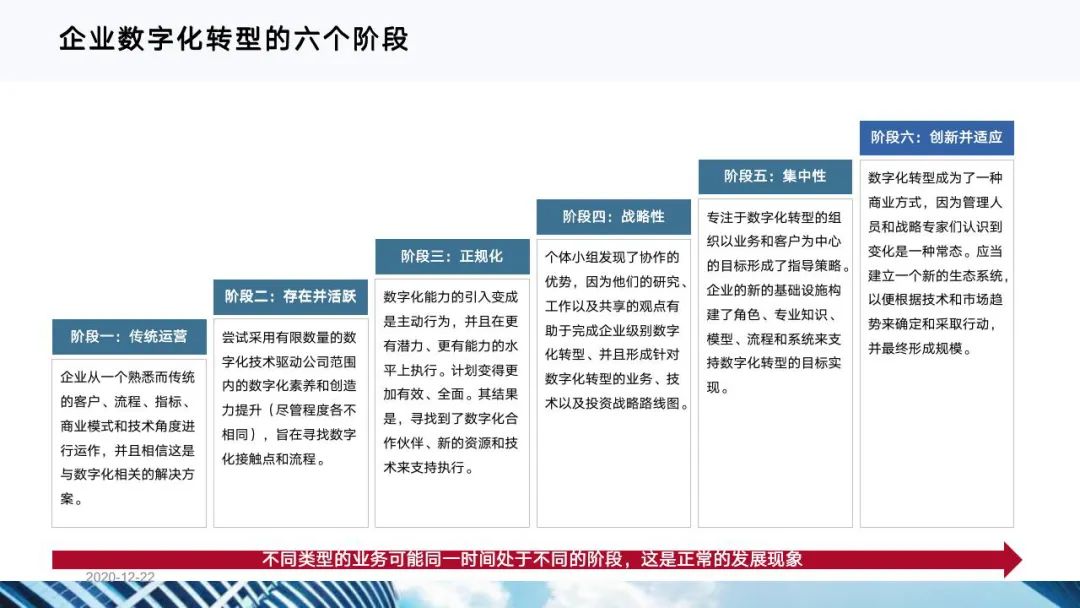 企业数字化转型的六个阶段

阶段一：传统运营

企业从一个熟悉而传统的客户、流程、指标、商业模式和技术角度进行运作，并且相信这是与数字化相关的解决方案。

阶段二：存在并活跃

尝试采用有限数量的数字化技术驱动公司范围内的数字化素养和创造力提升（尽管程度各不相同），旨在寻找数字化接触点和流程。

阶段三：正规化

数字化能力的引入变成是主动行为，并且在更有潜力、更有能力的水平上执行。计划变得更加有效、全面。其结果是，寻找到了数字化合作伙伴、新的资源和技术来支持执行。

阶段四：战略性

个体小组发现了协作的优势，因为他们的研究、工作以及共享的观点有助于完成企业级别数字化转型、并且形成针对数字化转型的业务、技术以及投资战略路线图。

阶段五：集中性

专注于数字化转型的组织以业务和客户为中心的目标形成了指导策略。企业的新的基础设施构建了角色、专业知识、模型、流程和系统来支持数字化转型的目标实现。

阶段六：创新并适应

数字化转型成为了一种商业方式，因为管理人员和战略专家们认识到变化是一种常态。应当建立一个新的生态系统，以便根据技术和市场趋势来确定和采取行动，并最终形成规模。

不同类型的业务可能同一时间处于不同的阶段，这是正常的发展现象

2020-12-22